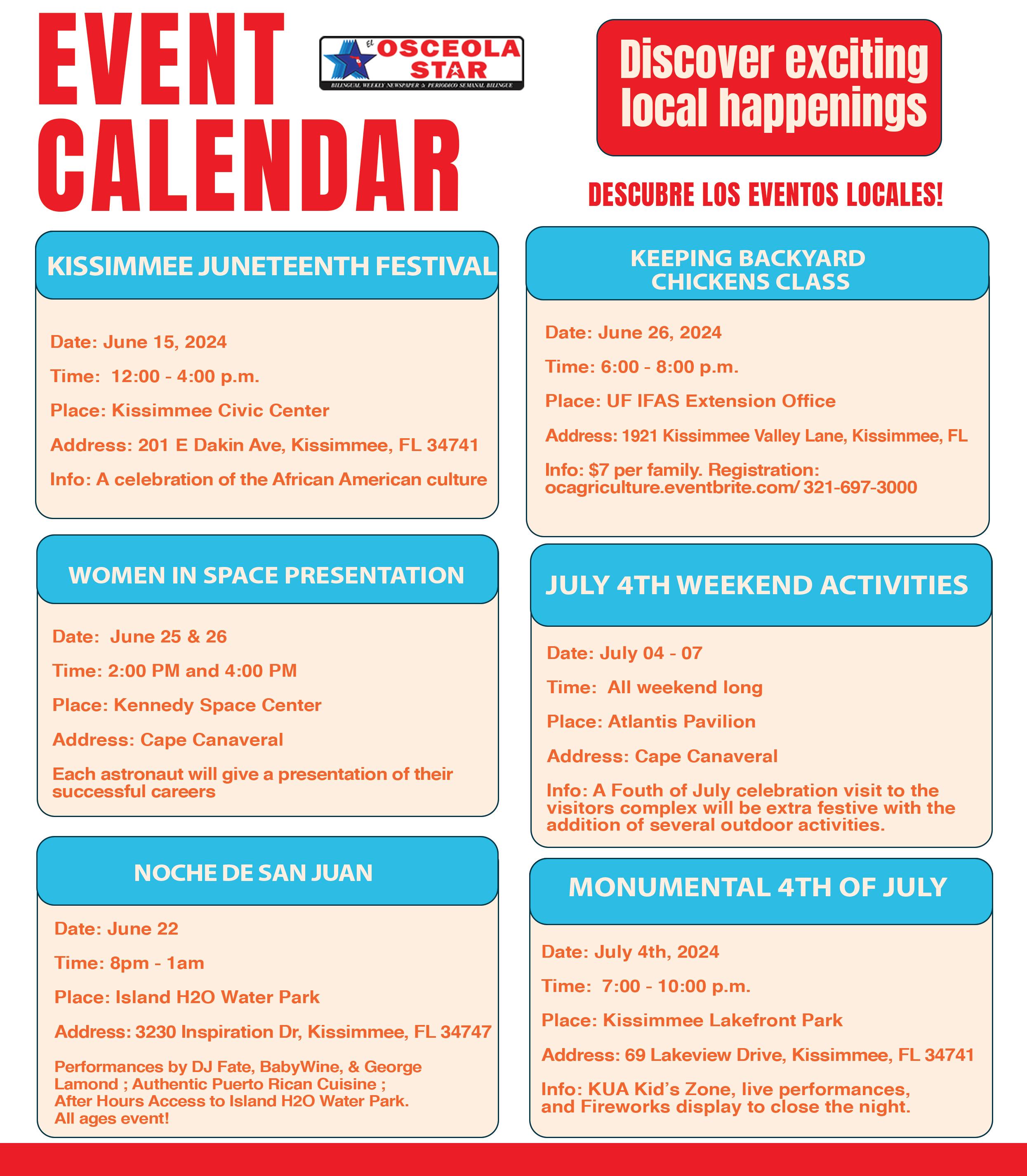 EVENT CALENDAR

El OSCEOLA STAR
BILINGUAL WEEKLY NEWSPAPER & PERIODICO SEMANAL BILINGUE

Discover exciting local happenings

DESCUBRE LOS EVENTOS LOCALES!

KISSIMMEE JUNETEENTH FESTIVAL

Date: June 15, 2024

Time: 12:00 - 4:00 p.m.

Place: Kissimmee Civic Center

Address: 201 E Dakin Ave, Kissimmee, FL 34741

Info: A celebration of the African American culture

WOMEN IN SPACE PRESENTATION

Date: June 25 & 26

Time: 2:00 PM and 4:00 PM

Place: Kennedy Space Center

Address: Cape Canaveral

Each astronaut will give a presentation of their successful careers

NOCHE DE SAN JUAN

Date: June 22

Time: 8pm - 1am

Place: Island H2O Water Park

Address: 3230 Inspiration Dr, Kissimmee, FL 34747

Performances by DJ Fate, BabyWine, & George Lamond ; Authentic Puerto Rican Cuisine ; After Hours Access to Island H2O Water Park. All ages event!

KEEPING BACKYARD CHICKENS CLASS

Date: June 26, 2024

Time: 6:00 - 8:00 p.m.

Place: UF IFAS Extension Office

Address: 1921 Kissimmee Valley Lane, Kissimmee, FL

Info: $7 per family. Registration: ocagriculture.eventbrite.com/ 321-697-3000

JULY 4TH WEEKEND ACTIVITIES

Date: July 04 - 07

Time: All weekend long

Place: Atlantis Pavilion

Address: Cape Canaveral

Info: A Fouth of July celebration visit to the visitors complex will be extra festive with the addition of several outdoor activities.

MONUMENTAL 4TH OF JULY

Date: July 4th, 2024

Time: 7:00 - 10:00 p.m.

Place: Kissimmee Lakefront Park

Address: 69 Lakeview Drive, Kissimmee, FL 34741

Info: KUA Kid's Zone, live performances, and Fireworks display to close the night.